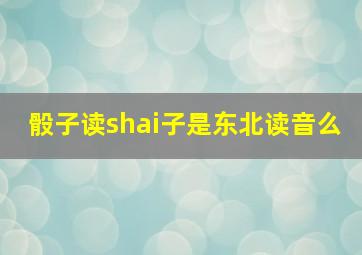 骰子读shai子是东北读音么